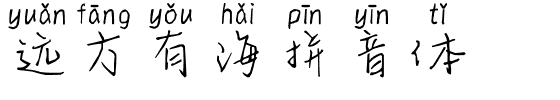 yuǎn fāng yǒu hǎi pīn yīn tǐ
远方有海拼音体